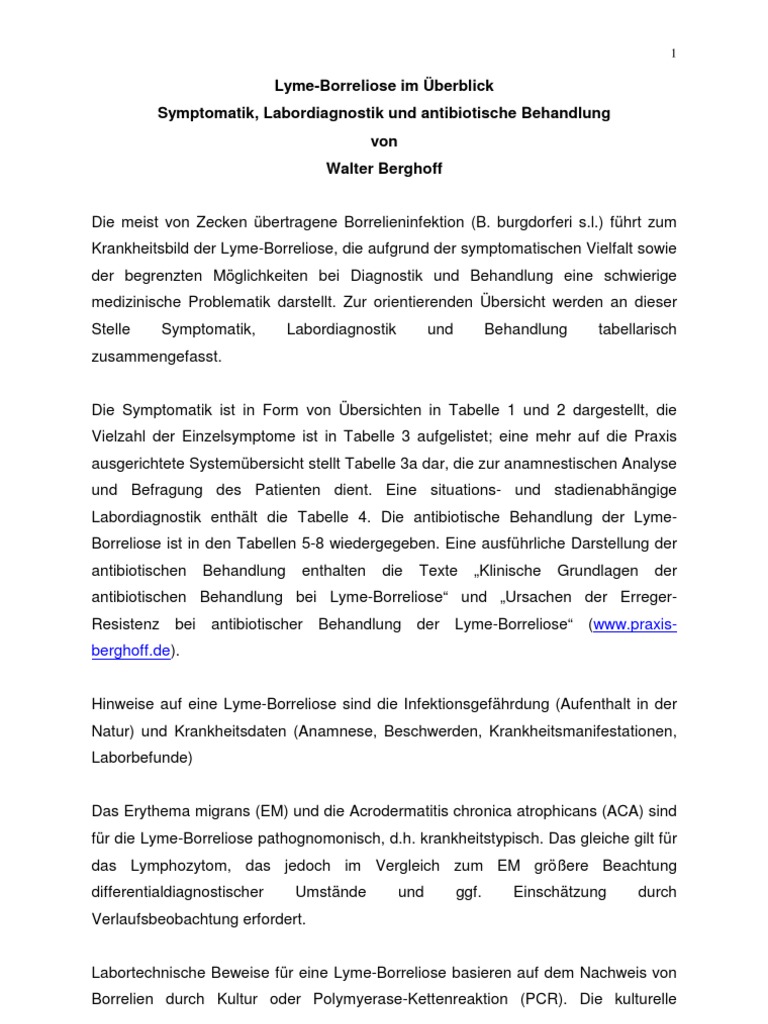 1

Lyme-Borreliose im Überblick
Symptomatik, Labordiagnostik und antibiotische Behandlung
von
Walter Berghoff

Die meist von Zecken übertragene Borrelieninfektion (B. burgdorferi s.l.) führt zum Krankheitsbild der Lyme-Borreliose, die aufgrund der symptomatischen Vielfalt sowie der begrenzten Möglichkeiten bei Diagnostik und Behandlung eine schwierige medizinische Problematik darstellt. Zur orientierenden Übersicht werden an dieser Stelle Symptomatik, Labordiagnostik und Behandlung tabellarisch zusammengefasst.

Die Symptomatik ist in Form von Übersichten in Tabelle 1 und 2 dargestellt, die Vielzahl der Einzelsymptome ist in Tabelle 3 aufgelistet; eine mehr auf die Praxis ausgerichtete Systemübersicht stellt Tabelle 3a dar, die zur anamnestischen Analyse und Befragung des Patienten dient. Eine situations- und stadienabhängige Labordiagnostik enthält die Tabelle 4. Die antibiotische Behandlung der Lyme-Borreliose ist in den Tabellen 5-8 wiedergegeben. Eine ausführliche Darstellung der antibiotischen Behandlung enthalten die Texte „Klinische Grundlagen der antibiotischen Behandlung bei Lyme-Borreliose“ und „Ursachen der Erreger-Resistenz bei antibiotischer Behandlung der Lyme-Borreliose“ (www.praxis-berghoff.de).

Hinweise auf eine Lyme-Borreliose sind die Infektionsgefährdung (Aufenthalt in der Natur) und Krankheitsdaten (Anamnese, Beschwerden, Krankheitsmanifestationen, Laborbefunde)

Das Erythema migrans (EM) und die Acrodermatitis chronica atrophicans (ACA) sind für die Lyme-Borreliose pathognomonisch, d.h. krankheitstypisch. Das gleiche gilt für das Lymphozytom, das jedoch im Vergleich zum EM größere Beachtung differentialdiagnostischer Umstände und ggf. Einschätzung durch Verlaufsbeobachtung erfordert.

Labortechnische Beweise für eine Lyme-Borreliose basieren auf dem Nachweis von Borrelien durch Kultur oder Polymyerase-Kettenreaktion (PCR). Die kulturelle